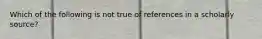 Which of the following is not true of references in a scholarly source?